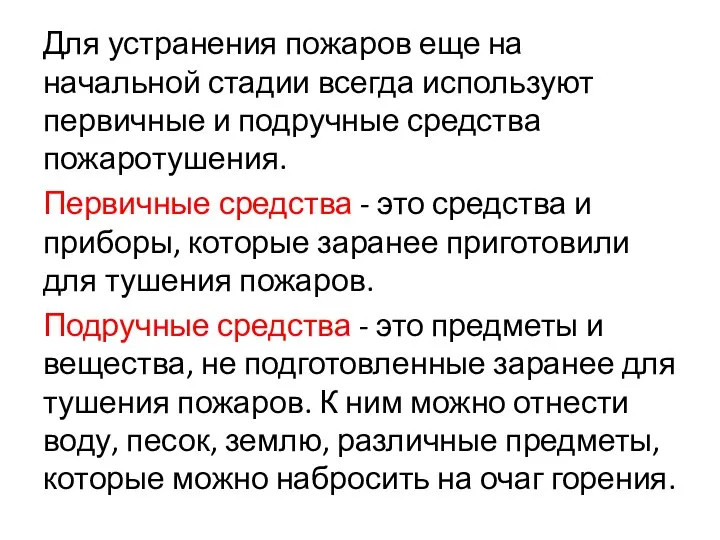 Для устранения пожаров еще на начальной стадии всегда используют первичные и подручные средства пожаротушения.

Первичные средства - это средства и приборы, которые заранее приготовили для тушения пожаров.

Подручные средства - это предметы и вещества, не подготовленные заранее для тушения пожаров. К ним можно отнести воду, песок, землю, различные предметы, которые можно набросить на очаг горения.